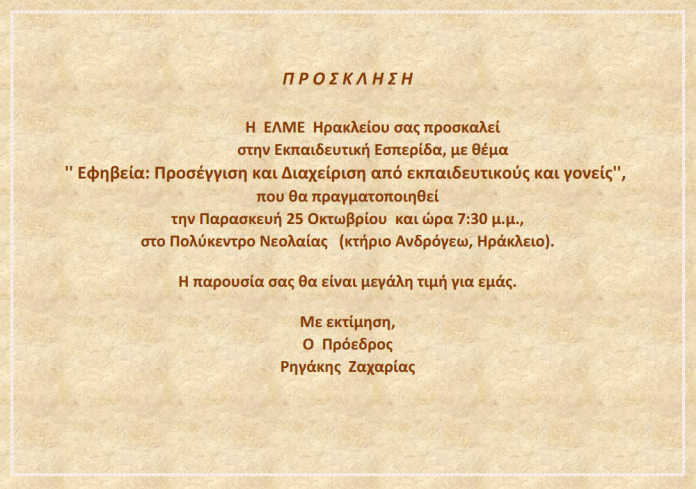 Π Ρ Ο Σ Κ Λ Η Σ Η

Η ΕΛΜΕ Ηρακλείου σας προσκαλεί
στην Εκπαιδευτική Εσπερίδα, με θέμα
'' Εφηβεία: Προσέγγιση και Διαχείριση από εκπαιδευτικούς και γονείς'',
που θα πραγματοποιηθεί
την Παρασκευή 25 Οκτωβρίου και ώρα 7:30 μ.μ.,
στο Πολύκεντρο Νεολαίας (κτήριο Ανδρόγεω, Ηράκλειο).

Η παρουσία σας θα είναι μεγάλη τιμή για εμάς.

Με εκτίμηση,
Ο Πρόεδρος
Ρηγάκης Ζαχαρίας